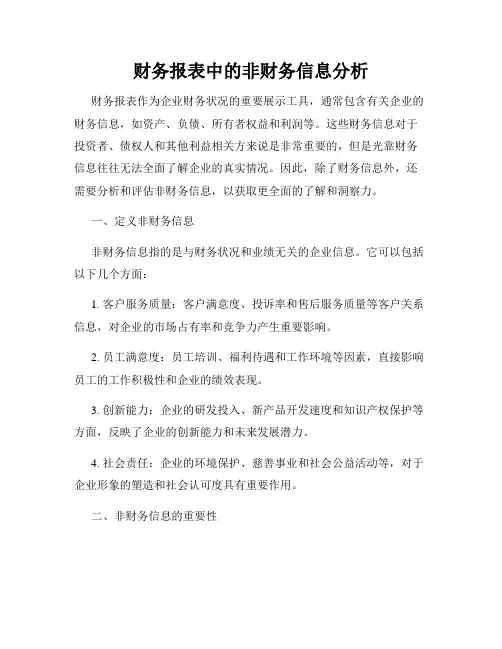 财务报表中的非财务信息分析

财务报表作为企业财务状况的重要展示工具，通常包含有关企业的财务信息，如资产、负债、所有者权益和利润等。这些财务信息对于投资者、债权人和其他利益相关方来说是非常重要的，但是光靠财务信息往往无法全面了解企业的真实情况。因此，除了财务信息外，还需要分析和评估非财务信息，以获取更全面的了解和洞察力。

一、定义非财务信息

非财务信息指的是与财务状况和业绩无关的企业信息。它可以包括以下几个方面：

1. 客户服务质量：客户满意度、投诉率和售后服务质量等客户关系信息，对企业的市场占有率和竞争力产生重要影响。

2. 员工满意度：员工培训、福利待遇和工作环境等因素，直接影响员工的工作积极性和企业的绩效表现。

3. 创新能力：企业的研发投入、新产品开发速度和知识产权保护等方面，反映了企业的创新能力和未来发展潜力。

4. 社会责任：企业的环境保护、慈善事业和社会公益活动等，对于企业形象的塑造和社会认可度具有重要作用。

二、非财务信息的重要性